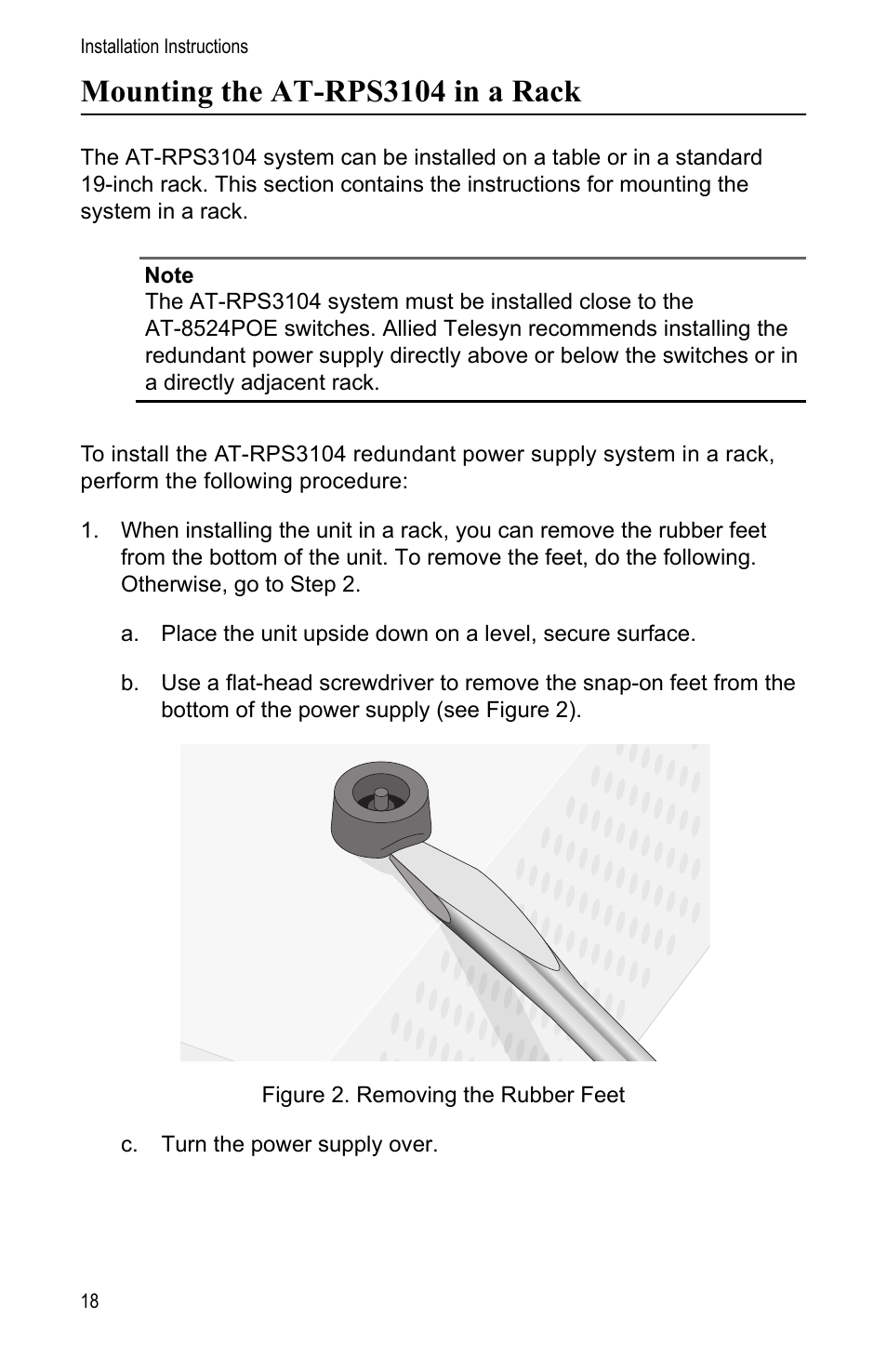 Installation Instructions

Mounting the AT-RPS3104 in a Rack

The AT-RPS3104 system can be installed on a table or in a standard 19-inch rack. This section contains the instructions for mounting the system in a rack.

Note
The AT-RPS3104 system must be installed close to the AT-8524POE switches. Allied Telesyn recommends installing the redundant power supply directly above or below the switches or in a directly adjacent rack.

To install the AT-RPS3104 redundant power supply system in a rack, perform the following procedure:

1. When installing the unit in a rack, you can remove the rubber feet from the bottom of the unit. To remove the feet, do the following. Otherwise, go to Step 2.

a. Place the unit upside down on a level, secure surface.

b. Use a flat-head screwdriver to remove the snap-on feet from the bottom of the power supply (see Figure 2).

Figure 2. Removing the Rubber Feet

c. Turn the power supply over.

18